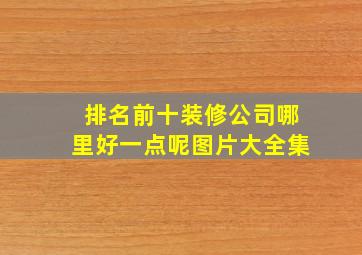 排名前十装修公司哪里好一点呢图片大全集